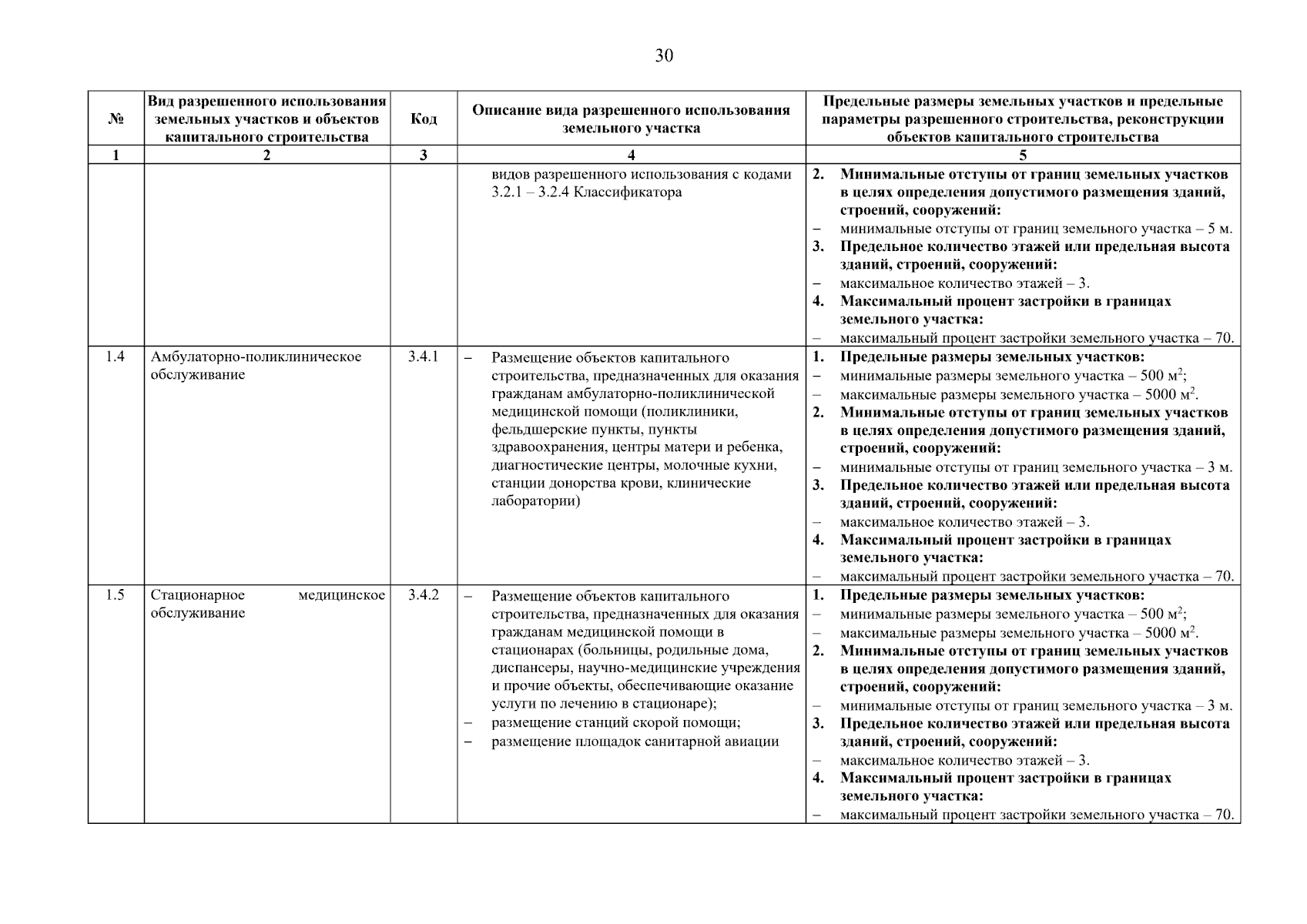 30

| № | Вид разрешенного использования земельных участков и объектов капитального строительства | Код | Описание вида разрешенного использования земельного участка | Предельные размеры земельных участков и предельные параметры разрешенного строительства, реконструкции объектов капитального строительства |
|---|---|---|---|---|
| 1 | 2 | 3 | 4 | 5 |
| | | | видов разрешенного использования с кодами 3.2.1 – 3.2.4 Классификатора | 2. Минимальные отступы от границ земельных участков в целях определения допустимого размещения зданий, строений, сооружений: – минимальные отступы от границ земельного участка – 5 м. 3. Предельное количество этажей или предельная высота зданий, строений, сооружений: – максимальное количество этажей – 3. 4. Максимальный процент застройки в границах земельного участка: – максимальный процент застройки земельного участка – 70. |
| 1.4 | Амбулаторно-поликлиническое обслуживание | 3.4.1 | – Размещение объектов капитального строительства, предназначенных для оказания гражданам амбулаторно-поликлинической медицинской помощи (поликлиники, фельдшерские пункты, пункты здравоохранения, центры матери и ребенка, диагностические центры, молочные кухни, станции донорства крови, клинические лаборатории) | 1. Предельные размеры земельных участков: – минимальные размеры земельного участка – 500 м$^2$; – максимальные размеры земельного участка – 5000 м$^2$. 2. Минимальные отступы от границ земельных участков в целях определения допустимого размещения зданий, строений, сооружений: – минимальные отступы от границ земельного участка – 3 м. 3. Предельное количество этажей или предельная высота зданий, строений, сооружений: – максимальное количество этажей – 3. 4. Максимальный процент застройки в границах земельного участка: – максимальный процент застройки земельного участка – 70. |
| 1.5 | Стационарное медицинское обслуживание | 3.4.2 | – Размещение объектов капитального строительства, предназначенных для оказания гражданам медицинской помощи в стационарах (больницы, родильные дома, диспансеры, научно-медицинские учреждения и прочие объекты, обеспечивающие оказание услуги по лечению в стационаре); – размещение станций скорой помощи; – размещение площадок санитарной авиации | 1. Предельные размеры земельных участков: – минимальные размеры земельного участка – 500 м$^2$; – максимальные размеры земельного участка – 5000 м$^2$. 2. Минимальные отступы от границ земельных участков в целях определения допустимого размещения зданий, строений, сооружений: – минимальные отступы от границ земельного участка – 3 м. 3. Предельное количество этажей или предельная высота зданий, строений, сооружений: – максимальное количество этажей – 3. 4. Максимальный процент застройки в границах земельного участка: – максимальный процент застройки земельного участка – 70. |